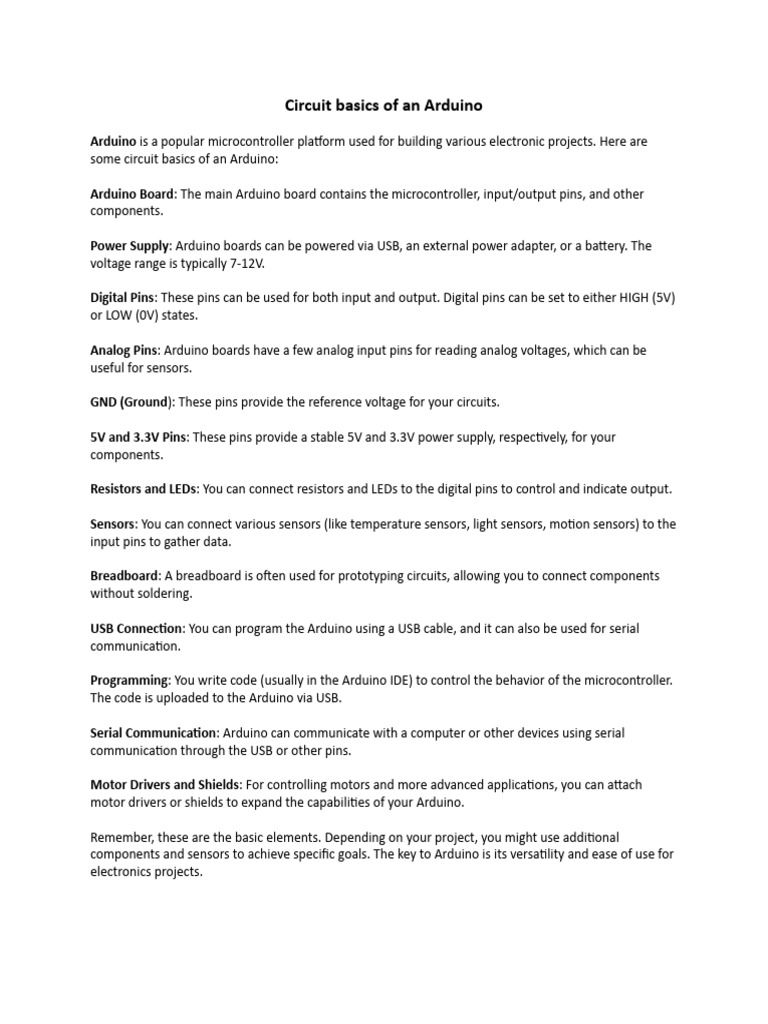 Circuit basics of an Arduino

Arduino is a popular microcontroller platform used for building various electronic projects. Here are some circuit basics of an Arduino:

Arduino Board: The main Arduino board contains the microcontroller, input/output pins, and other components.

Power Supply: Arduino boards can be powered via USB, an external power adapter, or a battery. The voltage range is typically 7-12V.

Digital Pins: These pins can be used for both input and output. Digital pins can be set to either HIGH (5V) or LOW (0V) states.

Analog Pins: Arduino boards have a few analog input pins for reading analog voltages, which can be useful for sensors.

GND (Ground): These pins provide the reference voltage for your circuits.

5V and 3.3V Pins: These pins provide a stable 5V and 3.3V power supply, respectively, for your components.

Resistors and LEDs: You can connect resistors and LEDs to the digital pins to control and indicate output.

Sensors: You can connect various sensors (like temperature sensors, light sensors, motion sensors) to the input pins to gather data.

Breadboard: A breadboard is often used for prototyping circuits, allowing you to connect components without soldering.

USB Connection: You can program the Arduino using a USB cable, and it can also be used for serial communication.

Programming: You write code (usually in the Arduino IDE) to control the behavior of the microcontroller. The code is uploaded to the Arduino via USB.

Serial Communication: Arduino can communicate with a computer or other devices using serial communication through the USB or other pins.

Motor Drivers and Shields: For controlling motors and more advanced applications, you can attach motor drivers or shields to expand the capabilities of your Arduino.

Remember, these are the basic elements. Depending on your project, you might use additional components and sensors to achieve specific goals. The key to Arduino is its versatility and ease of use for electronics projects.